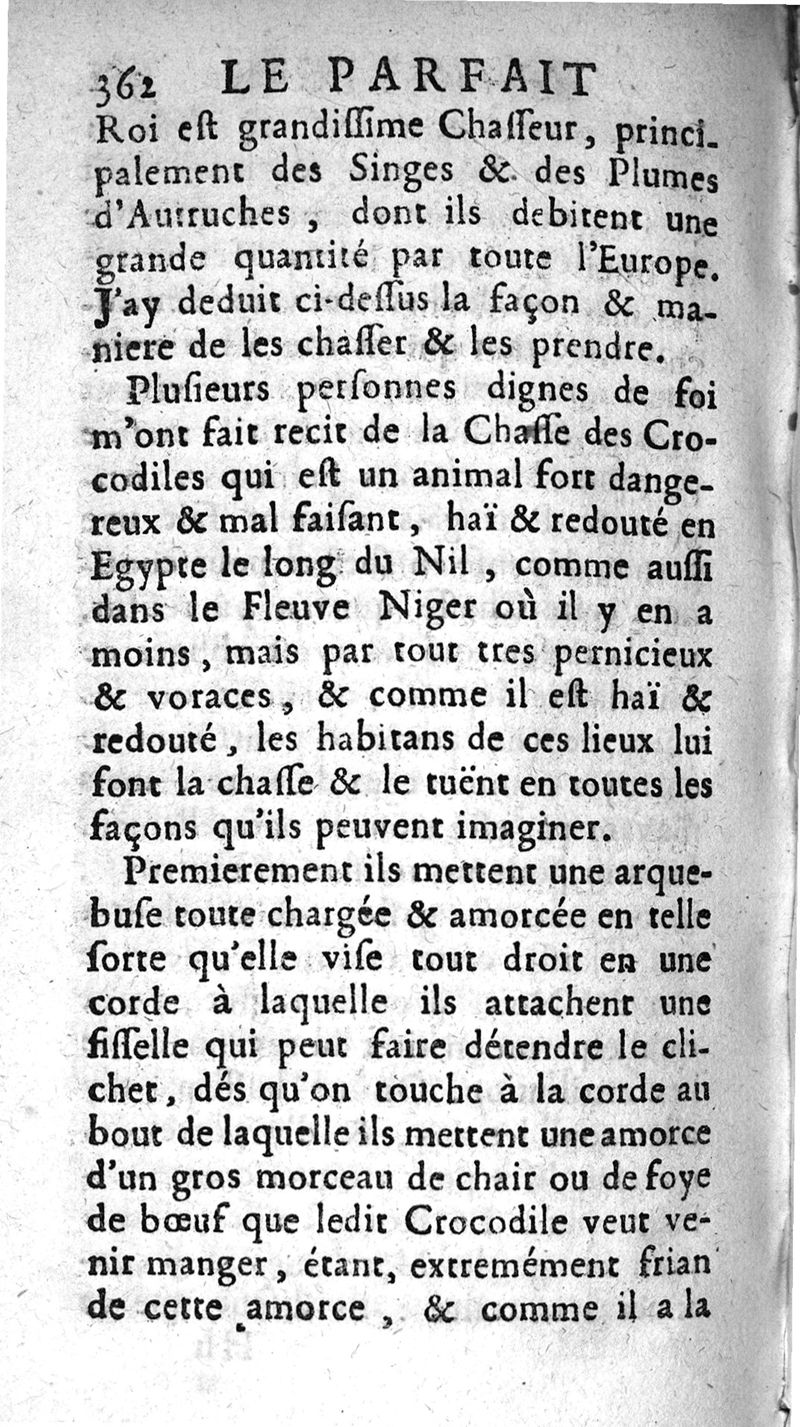 362 LE PARFAIT

Roi eſt grandiſſime Chaſſeur, principalement des Singes & des Plumes d'Autruches, dont ils debitent une grande quantité par toute l'Europe. J'ay deduit ci-deſſus la façon & maniere de les chaſſer & les prendre.

Pluſieurs perſonnes dignes de foi m'ont fait recit de la Chaſſe des Crocodiles qui eſt un animal fort dangereux & mal faiſant, haï & redouté en Egypte le long du Nil, comme auſſi dans le Fleuve Niger où il y en a moins, mais par tout tres pernicieux & voraces, & comme il eſt haï & redouté, les habitans de ces lieux lui font la chaſſe & le tuënt en toutes les façons qu'ils peuvent imaginer.

Premierement ils mettent une arquebuſe toute chargée & amorcée en telle ſorte qu'elle viſe tout droit en une corde à laquelle ils attachent une fiſſelle qui peut faire détendre le clichet, dés qu'on touche à la corde au bout de laquelle ils mettent une amorce d'un gros morceau de chair ou de foye de bœuf que ledit Crocodile veut venir manger, étant, extremément frian de cette amorce, & comme il a la